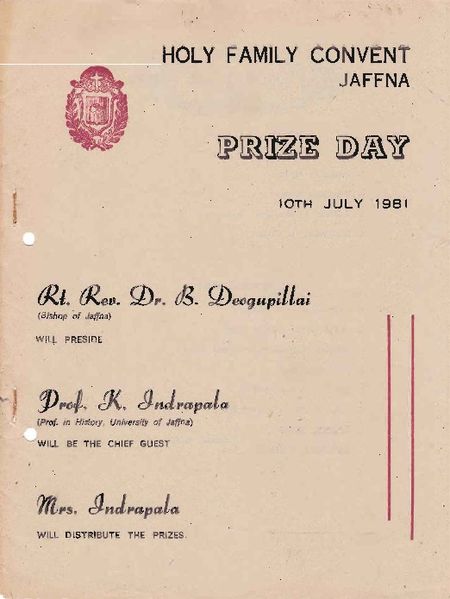 HOLY FAMILY CONVENT
JAFFNA

PRIZE DAY

10TH JULY 1981

Rt. Rev. Dr. B. Deogupillai
(Bishop of Jaffna)
WILL PRESIDE

Prof. K. Indrapala
(Prof. in History, University of Jaffna)
WILL BE THE CHIEF GUEST

Mrs. Indrapala
WILL DISTRIBUTE THE PRIZES.